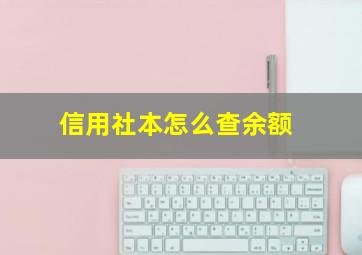 信用社本怎么查余额